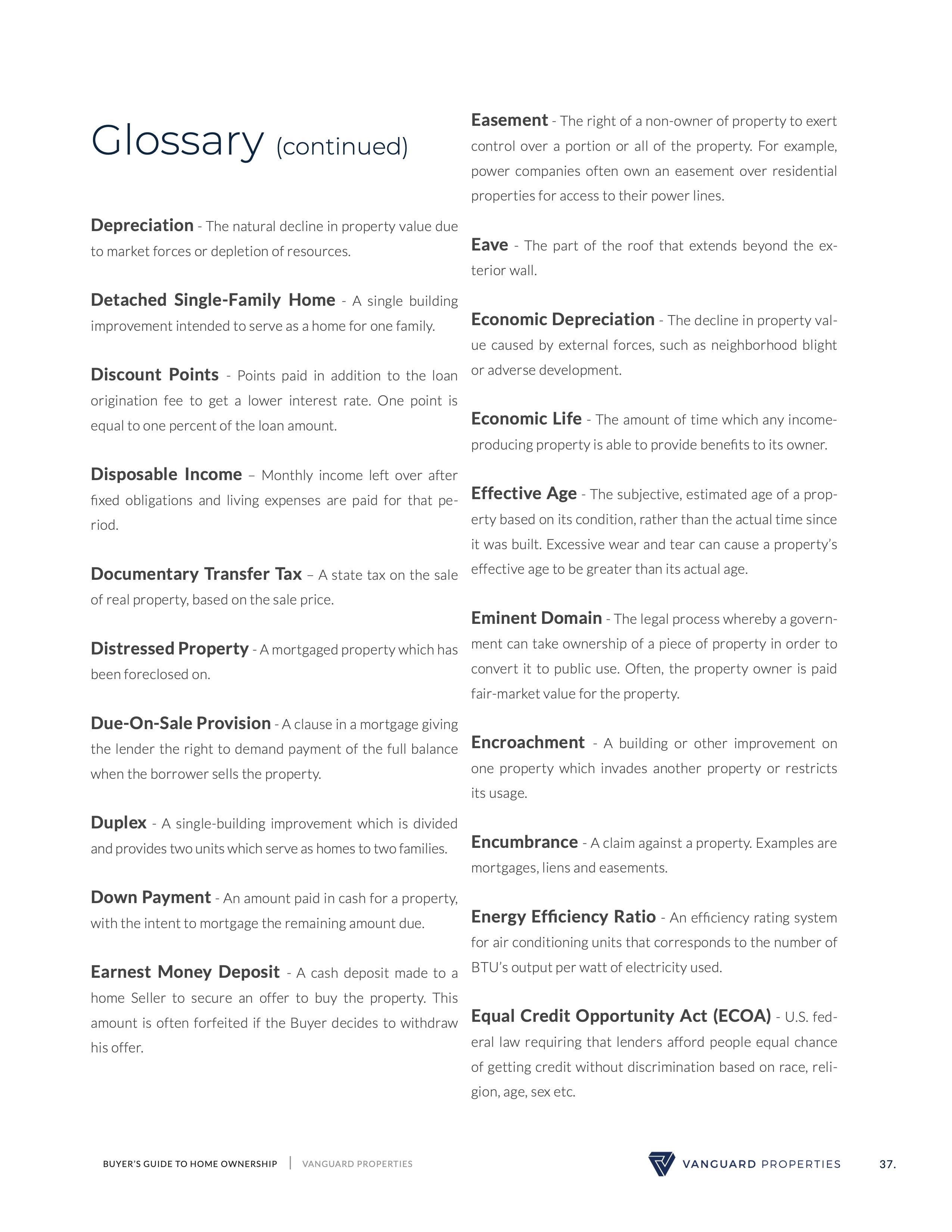 Glossary (continued)

Depreciation - The natural decline in property value due to market forces or depletion of resources.

Detached Single-Family Home - A single building improvement intended to serve as a home for one family.

Discount Points - Points paid in addition to the loan origination fee to get a lower interest rate. One point is equal to one percent of the loan amount.

Disposable Income – Monthly income left over after fixed obligations and living expenses are paid for that period.

Documentary Transfer Tax – A state tax on the sale of real property, based on the sale price.

Distressed Property - A mortgaged property which has been foreclosed on.

Due-On-Sale Provision - A clause in a mortgage giving the lender the right to demand payment of the full balance when the borrower sells the property.

Duplex - A single-building improvement which is divided and provides two units which serve as homes to two families.

Down Payment - An amount paid in cash for a property, with the intent to mortgage the remaining amount due.

Earnest Money Deposit - A cash deposit made to a home Seller to secure an offer to buy the property. This amount is often forfeited if the Buyer decides to withdraw his offer.

Easement - The right of a non-owner of property to exert control over a portion or all of the property. For example, power companies often own an easement over residential properties for access to their power lines.

Eave - The part of the roof that extends beyond the exterior wall.

Economic Depreciation - The decline in property value caused by external forces, such as neighborhood blight or adverse development.

Economic Life - The amount of time which any income-producing property is able to provide benefits to its owner.

Effective Age - The subjective, estimated age of a property based on its condition, rather than the actual time since it was built. Excessive wear and tear can cause a property's effective age to be greater than its actual age.

Eminent Domain - The legal process whereby a government can take ownership of a piece of property in order to convert it to public use. Often, the property owner is paid fair-market value for the property.

Encroachment - A building or other improvement on one property which invades another property or restricts its usage.

Encumbrance - A claim against a property. Examples are mortgages, liens and easements.

Energy Efficiency Ratio - An efficiency rating system for air conditioning units that corresponds to the number of BTU's output per watt of electricity used.

Equal Credit Opportunity Act (ECOA) - U.S. federal law requiring that lenders afford people equal chance of getting credit without discrimination based on race, religion, age, sex etc.

BUYER'S GUIDE TO HOME OWNERSHIP | VANGUARD PROPERTIES

VANGUARD PROPERTIES

37.